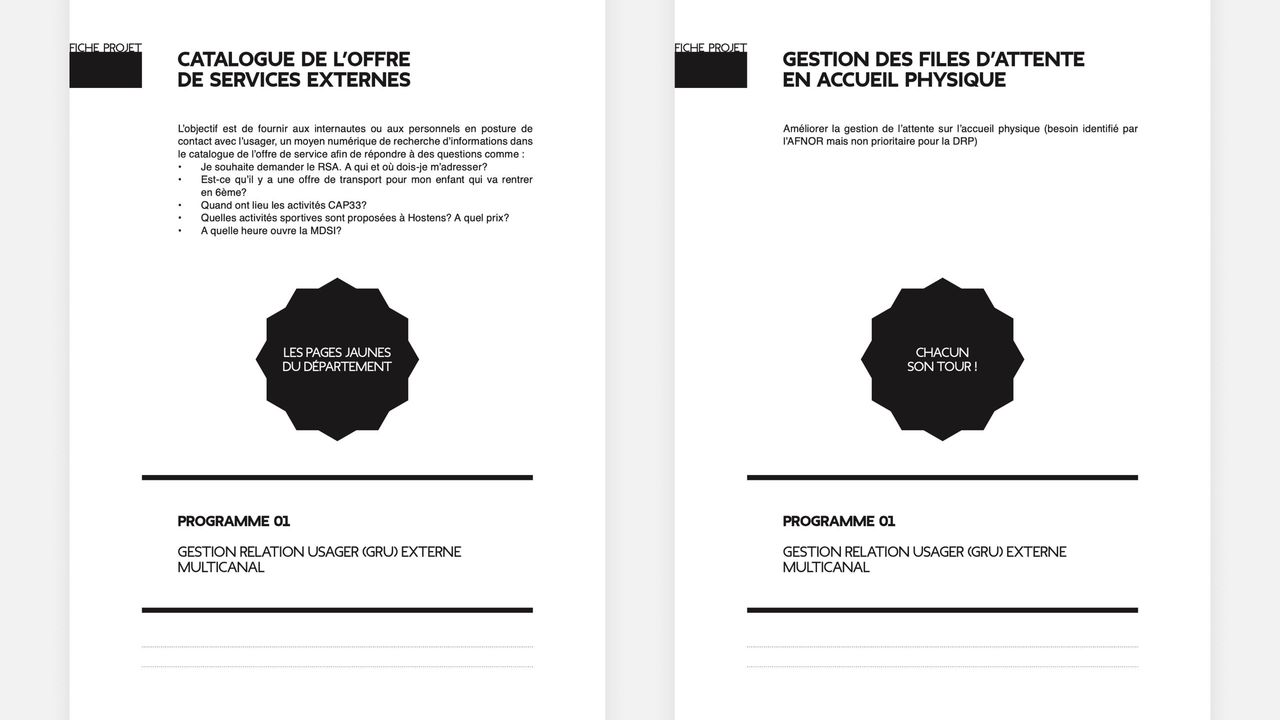 FICHE PROJET

CATALOGUE DE L'OFFRE
DE SERVICES EXTERNES

L'objectif est de fournir aux internautes ou aux personnels en posture de contact avec l'usager, un moyen numérique de recherche d'informations dans le catalogue de l'offre de service afin de répondre à des questions comme :

• Je souhaite demander le RSA. A qui et où dois-je m'adresser?
• Est-ce qu'il y a une offre de transport pour mon enfant qui va rentrer en 6ème?
• Quand ont lieu les activités CAP33?
• Quelles activités sportives sont proposées à Hostens? A quel prix?
• A quelle heure ouvre la MDSI?

LES PAGES JAUNES
DU DÉPARTEMENT

PROGRAMME 01

GESTION RELATION USAGER (GRU) EXTERNE
MULTICANAL

FICHE PROJET

GESTION DES FILES D'ATTENTE
EN ACCUEIL PHYSIQUE

Améliorer la gestion de l'attente sur l'accueil physique (besoin identifié par l'AFNOR mais non prioritaire pour la DRP)

CHACUN
SON TOUR !

PROGRAMME 01

GESTION RELATION USAGER (GRU) EXTERNE
MULTICANAL